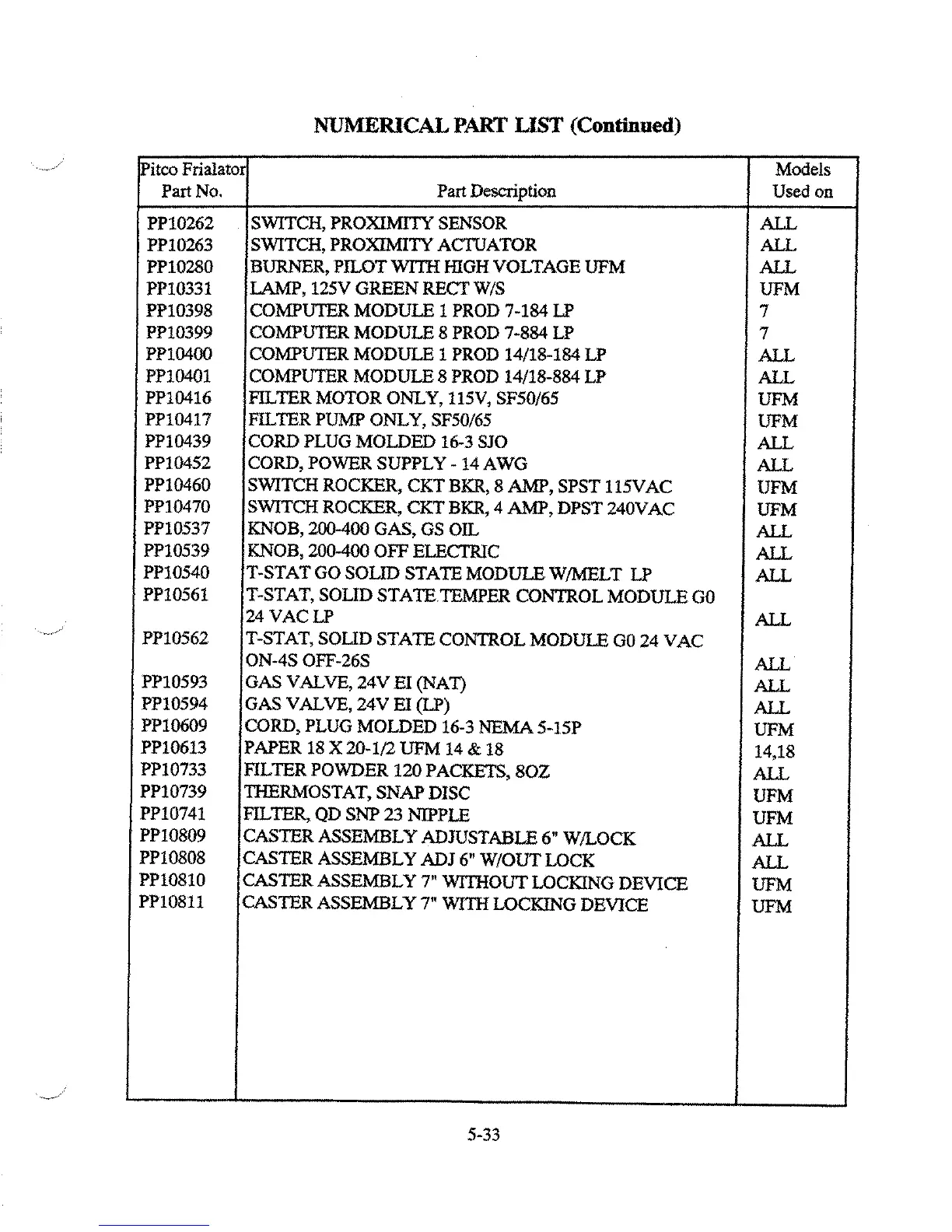 NUMERICAL PART LIST (Continued)

| Pitco Frialator Part No. | Part Description | Models Used on |
|---|---|---|
| PP10262 | SWITCH, PROXIMITY SENSOR | ALL |
| PP10263 | SWITCH, PROXIMITY ACTUATOR | ALL |
| PP10280 | BURNER, PILOT WITH HIGH VOLTAGE UFM | ALL |
| PP10331 | LAMP, 125V GREEN RECT W/S | UFM |
| PP10398 | COMPUTER MODULE 1 PROD 7-184 LP | 7 |
| PP10399 | COMPUTER MODULE 8 PROD 7-884 LP | 7 |
| PP10400 | COMPUTER MODULE 1 PROD 14/18-184 LP | ALL |
| PP10401 | COMPUTER MODULE 8 PROD 14/18-884 LP | ALL |
| PP10416 | FILTER MOTOR ONLY, 115V, SF50/65 | UFM |
| PP10417 | FILTER PUMP ONLY, SF50/65 | UFM |
| PP10439 | CORD PLUG MOLDED 16-3 SJO | ALL |
| PP10452 | CORD, POWER SUPPLY - 14 AWG | ALL |
| PP10460 | SWITCH ROCKER, CKT BKR, 8 AMP, SPST 115VAC | UFM |
| PP10470 | SWITCH ROCKER, CKT BKR, 4 AMP, DPST 240VAC | UFM |
| PP10537 | KNOB, 200-400 GAS, GS OIL | ALL |
| PP10539 | KNOB, 200-400 OFF ELECTRIC | ALL |
| PP10540 | T-STAT GO SOLID STATE MODULE W/MELT LP | ALL |
| PP10561 | T-STAT, SOLID STATE TEMPER CONTROL MODULE G0 24 VAC LP | ALL |
| PP10562 | T-STAT, SOLID STATE CONTROL MODULE G0 24 VAC ON-4S OFF-26S | ALL |
| PP10593 | GAS VALVE, 24V EI (NAT) | ALL |
| PP10594 | GAS VALVE, 24V EI (LP) | ALL |
| PP10609 | CORD, PLUG MOLDED 16-3 NEMA 5-15P | UFM |
| PP10613 | PAPER 18 X 20-1/2 UFM 14 & 18 | 14,18 |
| PP10733 | FILTER POWDER 120 PACKETS, 8OZ | ALL |
| PP10739 | THERMOSTAT, SNAP DISC | UFM |
| PP10741 | FILTER, QD SNP 23 NIPPLE | UFM |
| PP10809 | CASTER ASSEMBLY ADJUSTABLE 6" W/LOCK | ALL |
| PP10808 | CASTER ASSEMBLY ADJ 6" W/OUT LOCK | ALL |
| PP10810 | CASTER ASSEMBLY 7" WITHOUT LOCKING DEVICE | UFM |
| PP10811 | CASTER ASSEMBLY 7" WITH LOCKING DEVICE | UFM |

5-33